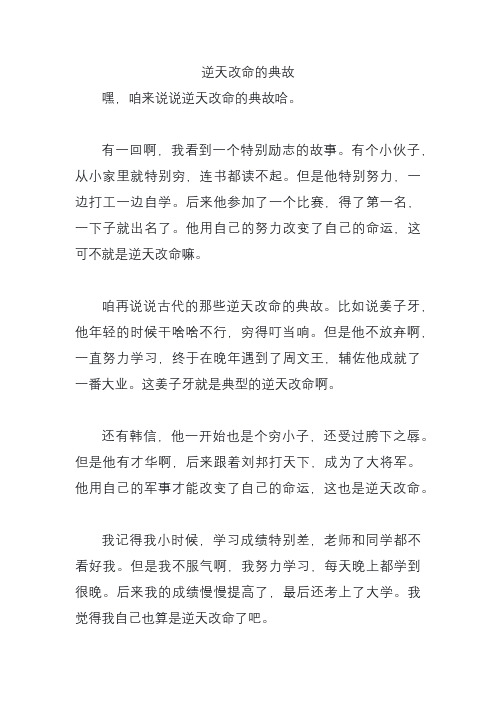 逆天改命的典故

嘿，咱来说说逆天改命的典故哈。

有一回啊，我看到一个特别励志的故事。有个小伙子，从小家里就特别穷，连书都读不起。但是他特别努力，一边打工一边自学。后来他参加了一个比赛，得了第一名，一下子就出名了。他用自己的努力改变了自己的命运，这可不就是逆天改命嘛。

咱再说说古代的那些逆天改命的典故。比如说姜子牙，他年轻的时候干啥啥不行，穷得叮当响。但是他不放弃啊，一直努力学习，终于在晚年遇到了周文王，辅佐他成就了一番大业。这姜子牙就是典型的逆天改命啊。

还有韩信，他一开始也是个穷小子，还受过胯下之辱。但是他有才华啊，后来跟着刘邦打天下，成为了大将军。他用自己的军事才能改变了自己的命运，这也是逆天改命。

我记得我小时候，学习成绩特别差，老师和同学都不看好我。但是我不服气啊，我努力学习，每天晚上都学到很晚。后来我的成绩慢慢提高了，最后还考上了大学。我觉得我自己也算是逆天改命了吧。